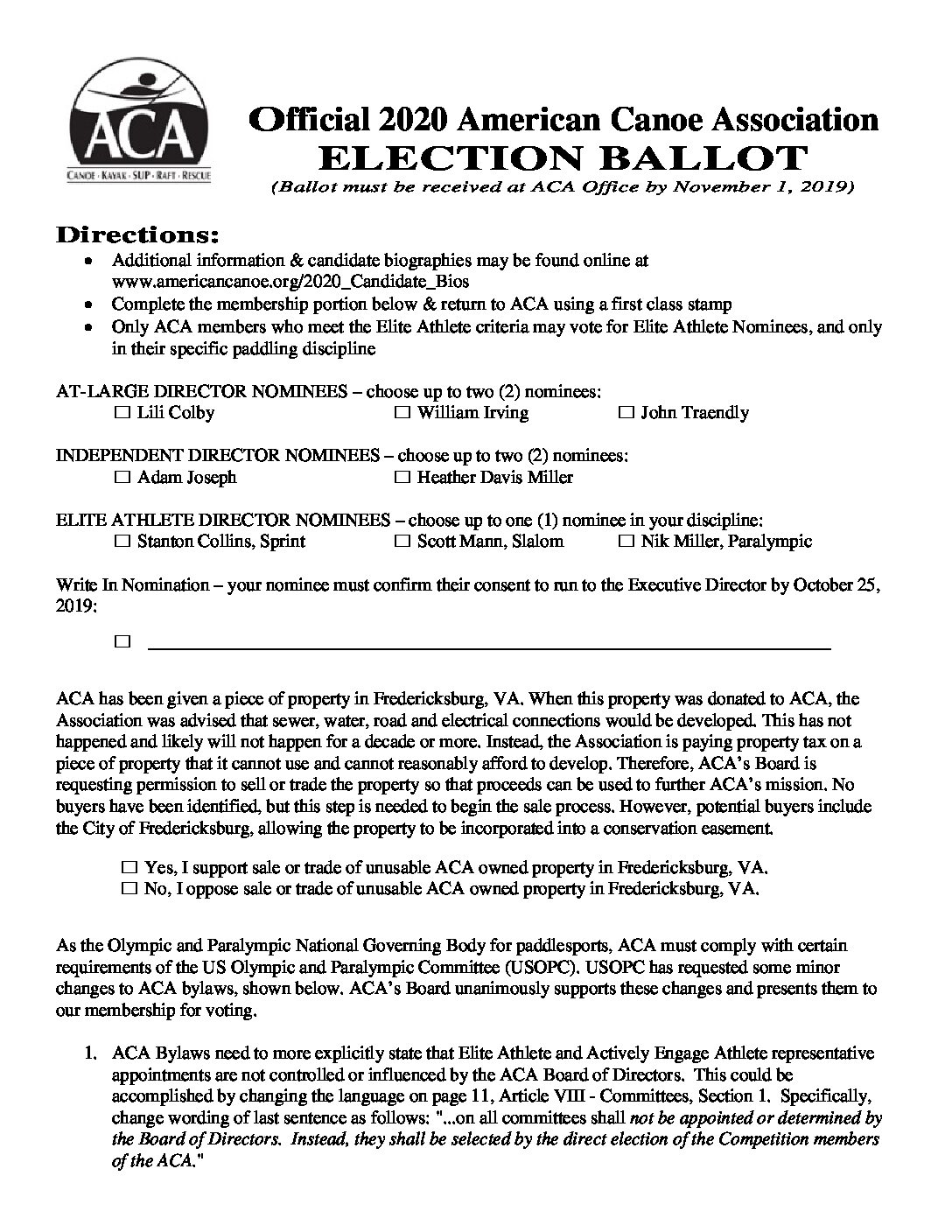 ACA
CANOE · KAYAK · SUP · RAFT · RESCUE

Official 2020 American Canoe Association
ELECTION BALLOT
(Ballot must be received at ACA Office by November 1, 2019)

Directions:
• Additional information & candidate biographies may be found online at www.americancanoe.org/2020_Candidate_Bios
• Complete the membership portion below & return to ACA using a first class stamp
• Only ACA members who meet the Elite Athlete criteria may vote for Elite Athlete Nominees, and only in their specific paddling discipline

AT-LARGE DIRECTOR NOMINEES – choose up to two (2) nominees:
☐ Lili Colby ☐ William Irving ☐ John Traendly

INDEPENDENT DIRECTOR NOMINEES – choose up to two (2) nominees:
☐ Adam Joseph ☐ Heather Davis Miller

ELITE ATHLETE DIRECTOR NOMINEES – choose up to one (1) nominee in your discipline:
☐ Stanton Collins, Sprint ☐ Scott Mann, Slalom ☐ Nik Miller, Paralympic

Write In Nomination – your nominee must confirm their consent to run to the Executive Director by October 25, 2019:

☐ ____________________

ACA has been given a piece of property in Fredericksburg, VA. When this property was donated to ACA, the Association was advised that sewer, water, road and electrical connections would be developed. This has not happened and likely will not happen for a decade or more. Instead, the Association is paying property tax on a piece of property that it cannot use and cannot reasonably afford to develop. Therefore, ACA's Board is requesting permission to sell or trade the property so that proceeds can be used to further ACA's mission. No buyers have been identified, but this step is needed to begin the sale process. However, potential buyers include the City of Fredericksburg, allowing the property to be incorporated into a conservation easement.

☐ Yes, I support sale or trade of unusable ACA owned property in Fredericksburg, VA.
☐ No, I oppose sale or trade of unusable ACA owned property in Fredericksburg, VA.

As the Olympic and Paralympic National Governing Body for paddlesports, ACA must comply with certain requirements of the US Olympic and Paralympic Committee (USOPC). USOPC has requested some minor changes to ACA bylaws, shown below. ACA's Board unanimously supports these changes and presents them to our membership for voting.

1. ACA Bylaws need to more explicitly state that Elite Athlete and Actively Engage Athlete representative appointments are not controlled or influenced by the ACA Board of Directors. This could be accomplished by changing the language on page 11, Article VIII - Committees, Section 1. Specifically, change wording of last sentence as follows: "...on all committees shall not be appointed or determined by the Board of Directors. Instead, they shall be selected by the direct election of the Competition members of the ACA."